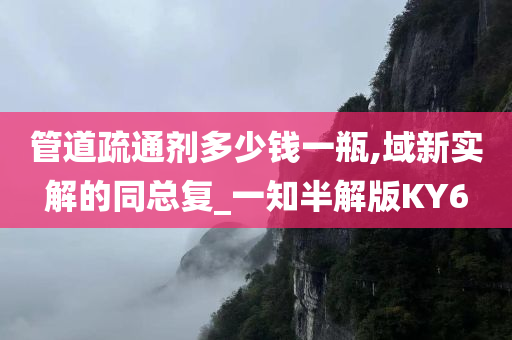 管道疏通剂多少钱一瓶,域新实解的同总复_一知半解版KY6